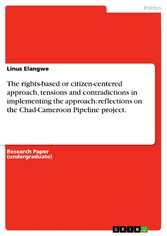 Politics

Linus Elangwe

The rights-based or citizen-centered approach, tensions and contradictions in implementing the approach: reflections on the Chad-Cameroon Pipeline project.

Research Paper (undergraduate)

GRIN